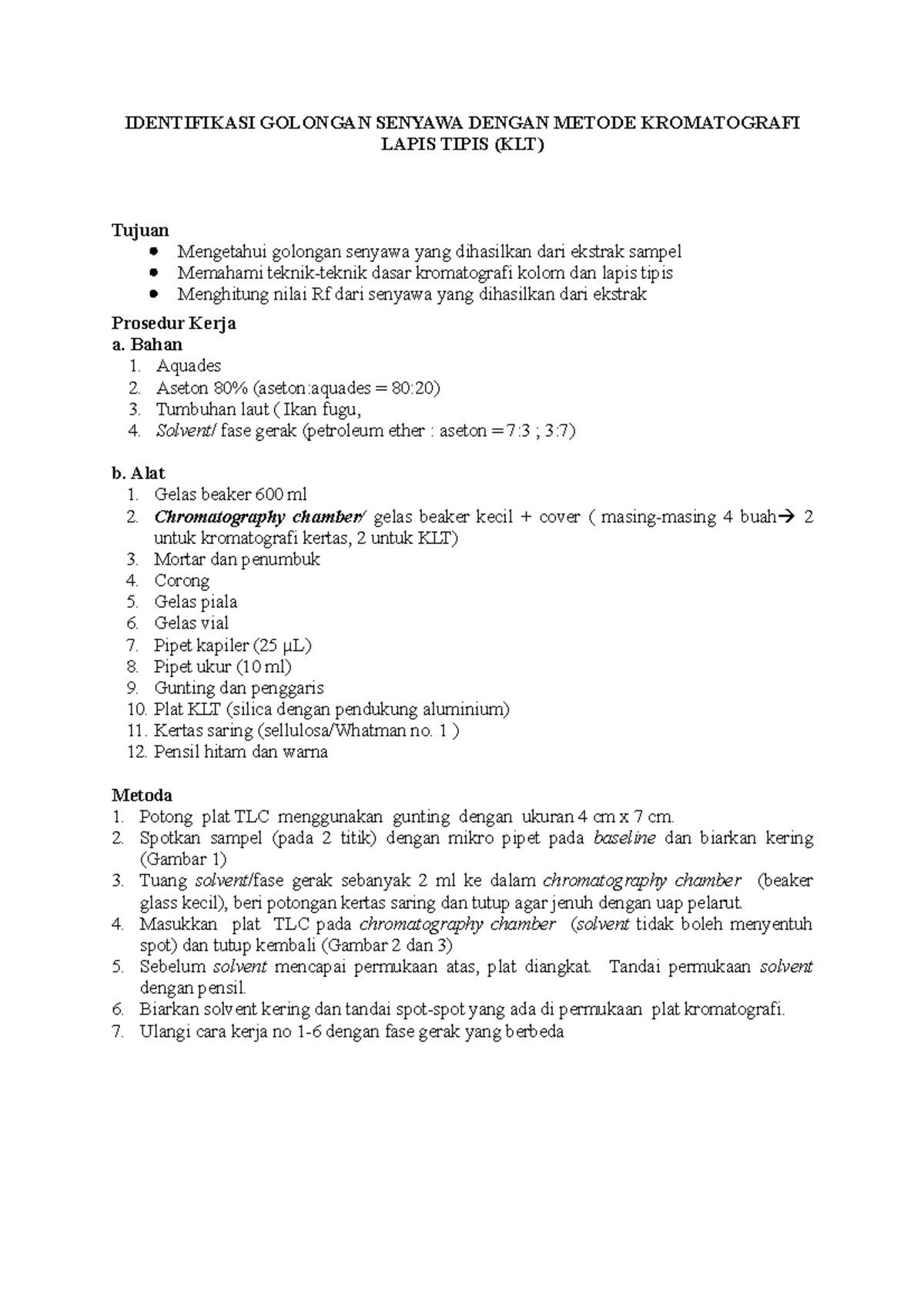 IDENTIFIKASI GOLONGAN SENYAWA DENGAN METODE KROMATOGRAFI LAPIS TIPIS (KLT)

Tujuan
- Mengetahui golongan senyawa yang dihasilkan dari ekstrak sampel
- Memahami teknik-teknik dasar kromatografi kolom dan lapis tipis
- Menghitung nilai Rf dari senyawa yang dihasilkan dari ekstrak

Prosedur Kerja
a. Bahan
1. Aquades
2. Aseton 80% (aseton:aquades = 80:20)
3. Tumbuhan laut ( Ikan fugu,
4. Solvent/ fase gerak (petroleum ether : aseton = 7:3 ; 3:7)

b. Alat
1. Gelas beaker 600 ml
2. Chromatography chamber/ gelas beaker kecil + cover ( masing-masing 4 buah→ 2 untuk kromatografi kertas, 2 untuk KLT)
3. Mortar dan penumbuk
4. Corong
5. Gelas piala
6. Gelas vial
7. Pipet kapiler (25 µL)
8. Pipet ukur (10 ml)
9. Gunting dan penggaris
10. Plat KLT (silica dengan pendukung aluminium)
11. Kertas saring (sellulosa/Whatman no. 1 )
12. Pensil hitam dan warna

Metoda
1. Potong plat TLC menggunakan gunting dengan ukuran 4 cm x 7 cm.
2. Spotkan sampel (pada 2 titik) dengan mikro pipet pada baseline dan biarkan kering (Gambar 1)
3. Tuang solvent/fase gerak sebanyak 2 ml ke dalam chromatography chamber (beaker glass kecil), beri potongan kertas saring dan tutup agar jenuh dengan uap pelarut.
4. Masukkan plat TLC pada chromatography chamber (solvent tidak boleh menyentuh spot) dan tutup kembali (Gambar 2 dan 3)
5. Sebelum solvent mencapai permukaan atas, plat diangkat. Tandai permukaan solvent dengan pensil.
6. Biarkan solvent kering dan tandai spot-spot yang ada di permukaan plat kromatografi.
7. Ulangi cara kerja no 1-6 dengan fase gerak yang berbeda